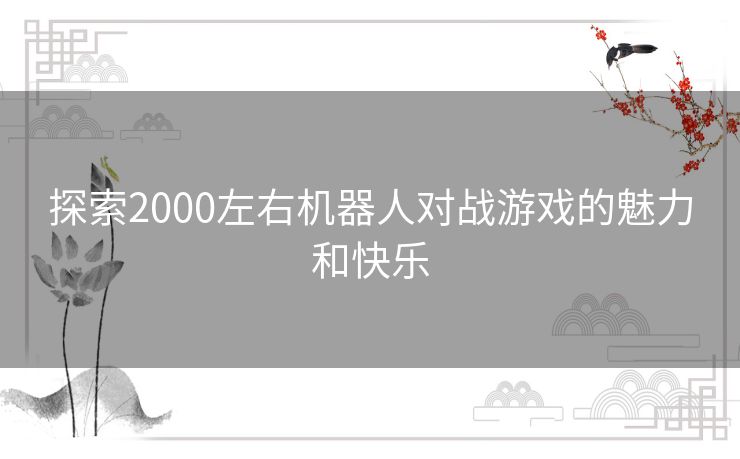 探索2000左右机器人对战游戏的魅力和快乐